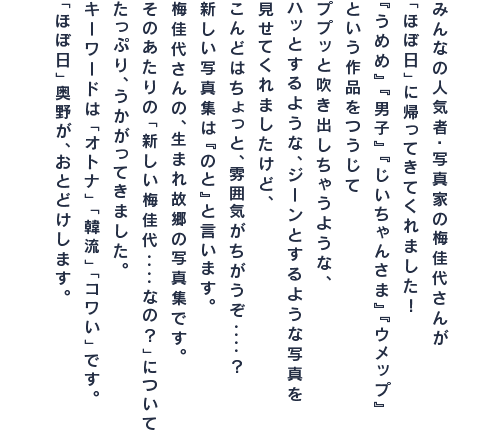 みんなの人気者・写真家の梅佳代さんが
「ほぼ日」に帰ってきてくれました!
『うめめ』『男子』『じいちゃんさま』『ウメップ』
という作品をつうじて
ププッと吹き出しちゃうような、
ハッとするような、ジーンとするような写真を
見せてくれましたけど、
こんどはちょっと、雰囲気がちがうぞ‥‥?
新しい写真集は『のと』と言います。
梅佳代さんの、生まれ故郷の写真集です。
そのあたりの「新しい梅佳代‥‥なの?」について
たっぷり、うかがってきました。
キーワードは「オトナ」「韓流」「コワい」です。
「ほぼ日」奥野が、おとどけします。